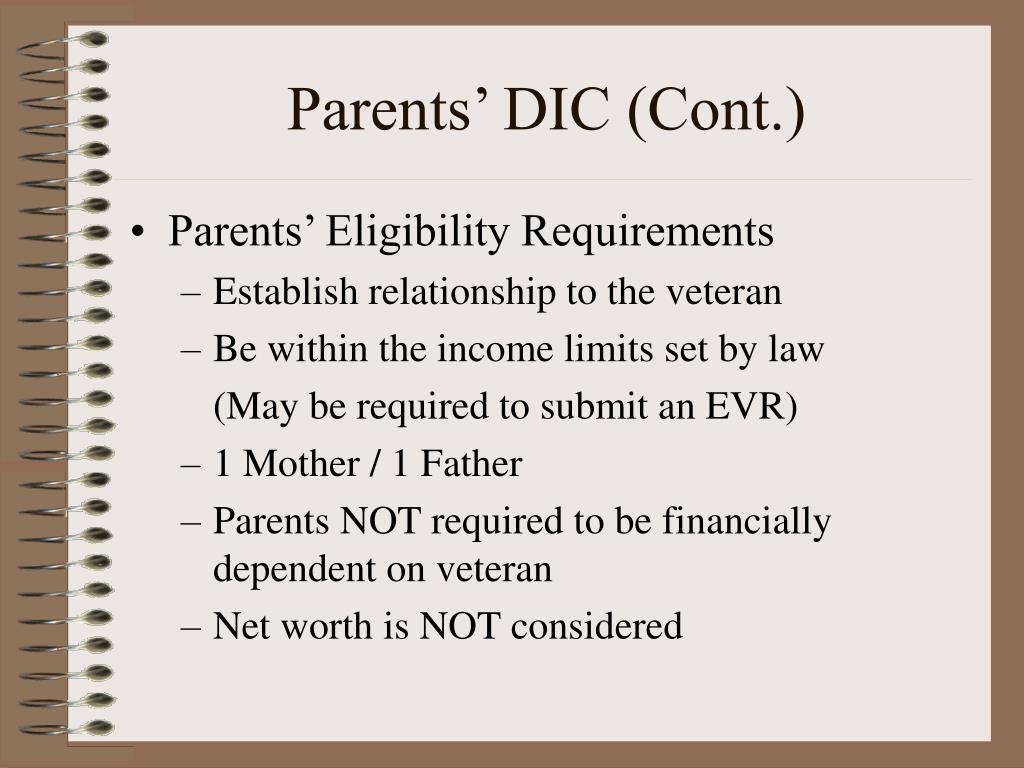 Parents’ DIC (Cont.)

• Parents’ Eligibility Requirements
– Establish relationship to the veteran
– Be within the income limits set by law (May be required to submit an EVR)
– 1 Mother / 1 Father
– Parents NOT required to be financially dependent on veteran
– Net worth is NOT considered